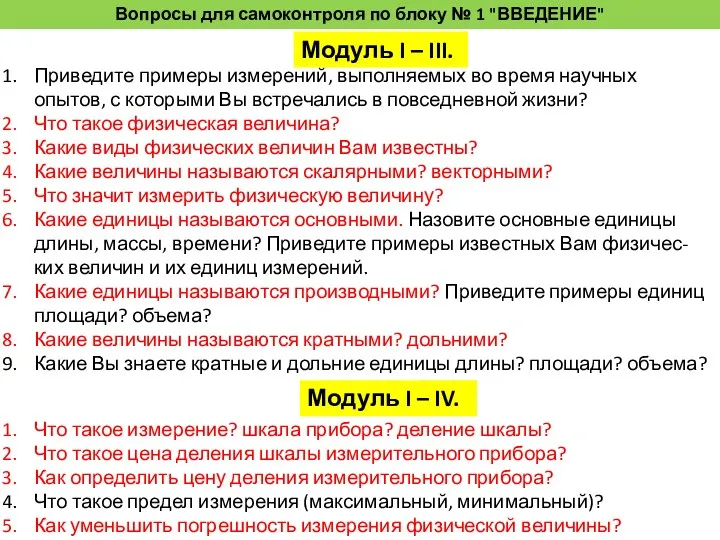 Вопросы для самоконтроля по блоку № 1 "ВВЕДЕНИЕ"

Модуль I – III.

1. Приведите примеры измерений, выполняемых во время научных опытов, с которыми Вы встречались в повседневной жизни?
2. Что такое физическая величина?
3. Какие виды физических величин Вам известны?
4. Какие величины называются скалярными? векторными?
5. Что значит измерить физическую величину?
6. Какие единицы называются основными. Назовите основные единицы длины, массы, времени? Приведите примеры известных Вам физических величин и их единиц измерений.
7. Какие единицы называются производными? Приведите примеры единиц площади? объема?
8. Какие величины называются кратными? дольними?
9. Какие Вы знаете кратные и дольние единицы длины? площади? объема?

Модуль I – IV.

1. Что такое измерение? шкала прибора? деление шкалы?
2. Что такое цена деления шкалы измерительного прибора?
3. Как определить цену деления измерительного прибора?
4. Что такое предел измерения (максимальный, минимальный)?
5. Как уменьшить погрешность измерения физической величины?